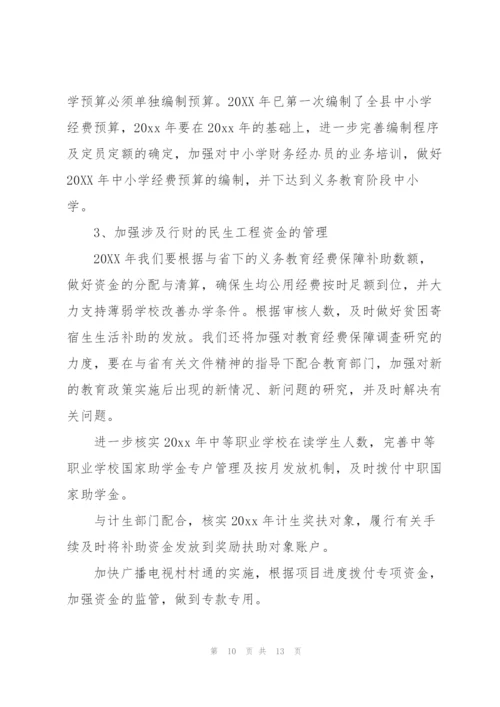 学预算必须单独编制预算。20XX 年已第一次编制了全县中小学经费预算，20xx 年要在 20xx 年的基础上，进一步完善编制程序及定员定额的确定，加强对中小学财务经办员的业务培训，做好 20XX 年中小学经费预算的编制，并下达到义务教育阶段中小学。

3、加强涉及行财的民生工程资金的管理

20XX 年我们要根据与省下的义务教育经费保障补助数额，做好资金的分配与清算，确保生均公用经费按时足额到位，并大力支持薄弱学校改善办学条件。根据审核人数，及时做好贫困寄宿生生活补助的发放。我们还将加强对教育经费保障调查研究的力度，要在与省有关文件精神的指导下配合教育部门，加强对新的教育政策实施后出现的新情况、新问题的研究，并及时解决有关问题。

进一步核实 20xx 年中等职业学校在读学生人数，完善中等职业学校国家助学金专户管理及按月发放机制，及时拨付中职国家助学金。

与计生部门配合，核实 20xx 年计生奖扶对象，履行有关手续及时将补助资金发放到奖励扶助对象账户。

加快广播电视村村通的实施，根据项目进度拨付专项资金，加强资金的监管，做到专款专用。

第 10 页 共 13 页